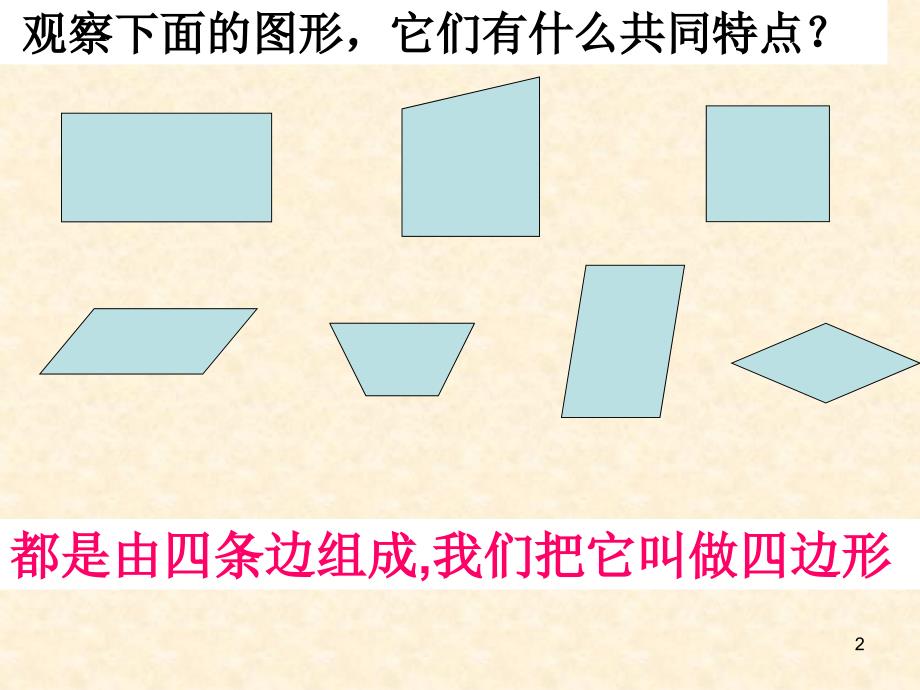 观察下面的图形，它们有什么共同特点？

都是由四条边组成,我们把它叫做四边形

2